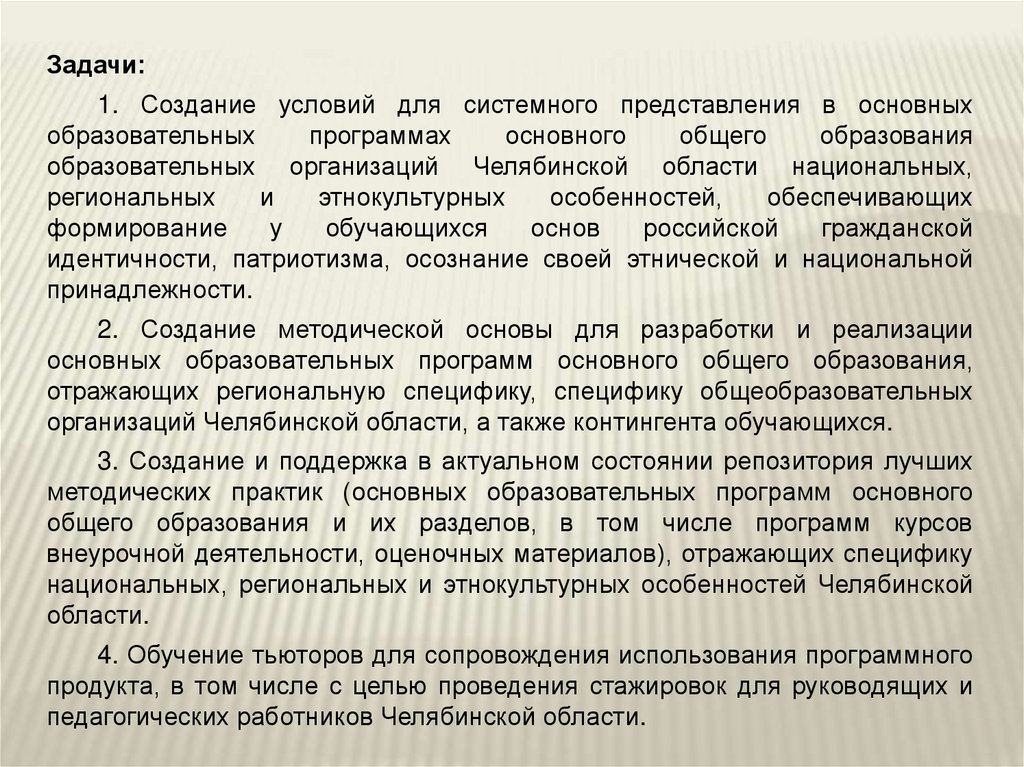 Задачи:

1. Создание условий для системного представления в основных образовательных программах основного общего образования образовательных организаций Челябинской области национальных, региональных и этнокультурных особенностей, обеспечивающих формирование у обучающихся основ российской гражданской идентичности, патриотизма, осознание своей этнической и национальной принадлежности.

2. Создание методической основы для разработки и реализации основных образовательных программ основного общего образования, отражающих региональную специфику, специфику общеобразовательных организаций Челябинской области, а также контингента обучающихся.

3. Создание и поддержка в актуальном состоянии репозитория лучших методических практик (основных образовательных программ основного общего образования и их разделов, в том числе программ курсов внеурочной деятельности, оценочных материалов), отражающих специфику национальных, региональных и этнокультурных особенностей Челябинской области.

4. Обучение тьюторов для сопровождения использования программного продукта, в том числе с целью проведения стажировок для руководящих и педагогических работников Челябинской области.